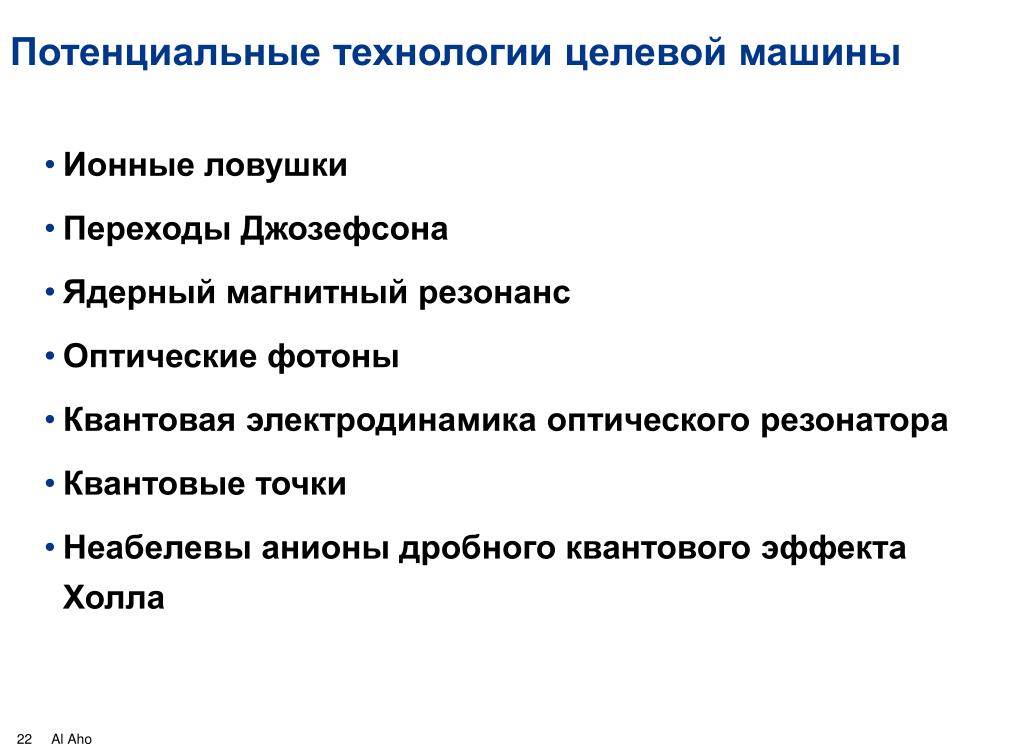 Потенциальные технологии целевой машины

• Ионные ловушки
• Переходы Джозефсона
• Ядерный магнитный резонанс
• Оптические фотоны
• Квантовая электродинамика оптического резонатора
• Квантовые точки
• Неабелевы анионы дробного квантового эффекта Холла

22 Al Aho